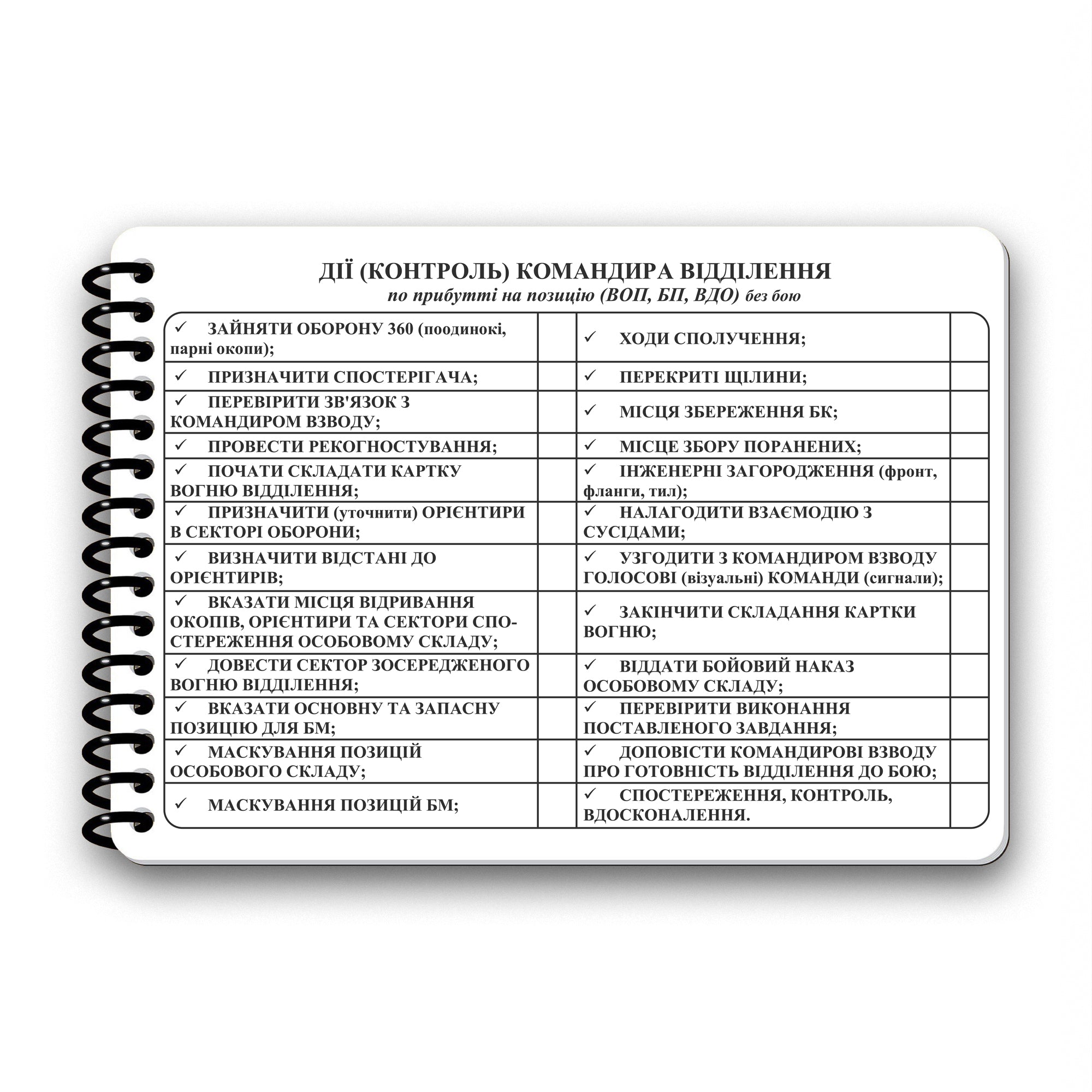 ДІЇ (КОНТРОЛЬ) КОМАНДИРА ВІДДІЛЕННЯ
по прибутті на позицію (ВОП, БП, ВДО) без бою

| | | | |
|---|---|---|---|
| ✓ ЗАЙНЯТИ ОБОРОНУ 360 (поодинокі, парні окопи); | | ✓ ХОДИ СПОЛУЧЕННЯ; | |
| ✓ ПРИЗНАЧИТИ СПОСТЕРІГАЧА; | | ✓ ПЕРЕКРИТІ ЩІЛИНИ; | |
| ✓ ПЕРЕВІРИТИ ЗВ'ЯЗОК З КОМАНДИРОМ ВЗВОДУ; | | ✓ МІСЦЯ ЗБЕРЕЖЕННЯ БК; | |
| ✓ ПРОВЕСТИ РЕКОГНОСТУВАННЯ; | | ✓ МІСЦЕ ЗБОРУ ПОРАНЕНИХ; | |
| ✓ ПОЧАТИ СКЛАДАТИ КАРТКУ ВОГНЮ ВІДДІЛЕННЯ; | | ✓ ІНЖЕНЕРНІ ЗАГОРОДЖЕННЯ (фронт, фланги, тил); | |
| ✓ ПРИЗНАЧИТИ (уточнити) ОРІЄНТИРИ В СЕКТОРІ ОБОРОНИ; | | ✓ НАЛАГОДИТИ ВЗАЄМОДІЮ З СУСІДАМИ; | |
| ✓ ВИЗНАЧИТИ ВІДСТАНІ ДО ОРІЄНТИРІВ; | | ✓ УЗГОДИТИ З КОМАНДИРОМ ВЗВОДУ ГОЛОСОВІ (візуальні) КОМАНДИ (сигнали); | |
| ✓ ВКАЗАТИ МІСЦЯ ВІДРИВАННЯ ОКОПІВ, ОРІЄНТИРИ ТА СЕКТОРИ СПОСТЕРЕЖЕННЯ ОСОБОВОМУ СКЛАДУ; | | ✓ ЗАКІНЧИТИ СКЛАДАННЯ КАРТКИ ВОГНЮ; | |
| ✓ ДОВЕСТИ СЕКТОР ЗОСЕРЕДЖЕНОГО ВОГНЮ ВІДДІЛЕННЯ; | | ✓ ВІДДАТИ БОЙОВИЙ НАКАЗ ОСОБОВОМУ СКЛАДУ; | |
| ✓ ВКАЗАТИ ОСНОВНУ ТА ЗАПАСНУ ПОЗИЦІЮ ДЛЯ БМ; | | ✓ ПЕРЕВІРИТИ ВИКОНАННЯ ПОСТАВЛЕНОГО ЗАВДАННЯ; | |
| ✓ МАСКУВАННЯ ПОЗИЦІЙ ОСОБОВОГО СКЛАДУ; | | ✓ ДОПОВІСТИ КОМАНДИРОВІ ВЗВОДУ ПРО ГОТОВНІСТЬ ВІДДІЛЕННЯ ДО БОЮ; | |
| ✓ МАСКУВАННЯ ПОЗИЦІЙ БМ; | | ✓ СПОСТЕРЕЖЕННЯ, КОНТРОЛЬ, ВДОСКОНАЛЕННЯ. | |